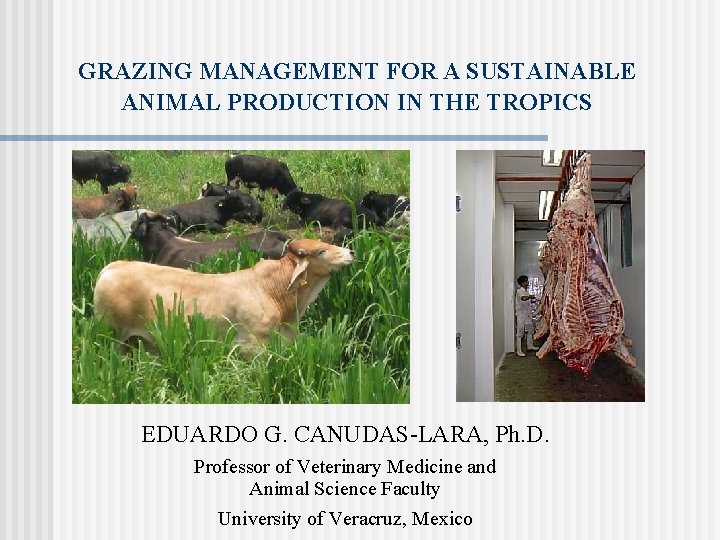 GRAZING MANAGEMENT FOR A SUSTAINABLE ANIMAL PRODUCTION IN THE TROPICS

EDUARDO G. CANUDAS-LARA, Ph.D.

Professor of Veterinary Medicine and Animal Science Faculty

University of Veracruz, Mexico